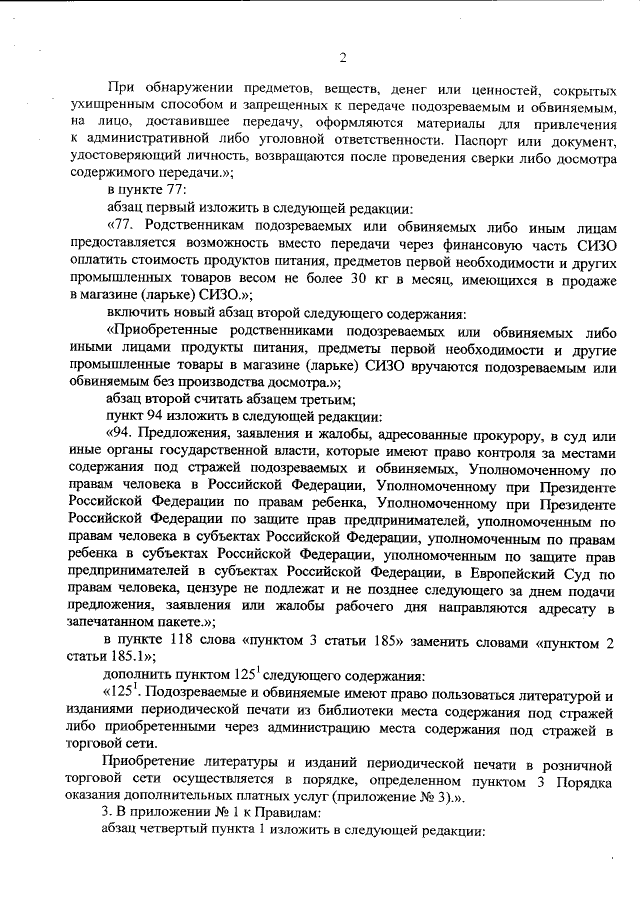 2

При обнаружении предметов, веществ, денег или ценностей, сокрытых ухищренным способом и запрещенных к передаче подозреваемым и обвиняемым, на лицо, доставившее передачу, оформляются материалы для привлечения к административной либо уголовной ответственности. Паспорт или документ, удостоверяющий личность, возвращаются после проведения сверки либо досмотра содержимого передачи.»;

в пункте 77:

абзац первый изложить в следующей редакции:

«77. Родственникам подозреваемых или обвиняемых либо иным лицам предоставляется возможность вместо передачи через финансовую часть СИЗО оплатить стоимость продуктов питания, предметов первой необходимости и других промышленных товаров весом не более 30 кг в месяц, имеющихся в продаже в магазине (ларьке) СИЗО.»;

включить новый абзац второй следующего содержания:

«Приобретенные родственниками подозреваемых или обвиняемых либо иными лицами продукты питания, предметы первой необходимости и другие промышленные товары в магазине (ларьке) СИЗО вручаются подозреваемым или обвиняемым без производства досмотра.»;

абзац второй считать абзацем третьим;

пункт 94 изложить в следующей редакции:

«94. Предложения, заявления и жалобы, адресованные прокурору, в суд или иные органы государственной власти, которые имеют право контроля за местами содержания под стражей подозреваемых и обвиняемых, Уполномоченному по правам человека в Российской Федерации, Уполномоченному при Президенте Российской Федерации по правам ребенка, Уполномоченному при Президенте Российской Федерации по защите прав предпринимателей, уполномоченным по правам человека в субъектах Российской Федерации, уполномоченным по правам ребенка в субъектах Российской Федерации, уполномоченным по защите прав предпринимателей в субъектах Российской Федерации, в Европейский Суд по правам человека, цензуре не подлежат и не позднее следующего за днем подачи предложения, заявления или жалобы рабочего дня направляются адресату в запечатанном пакете.»;

в пункте 118 слова «пунктом 3 статьи 185» заменить словами «пунктом 2 статьи 185.1»;

дополнить пунктом $125^1$ следующего содержания:

«$125^1$. Подозреваемые и обвиняемые имеют право пользоваться литературой и изданиями периодической печати из библиотеки места содержания под стражей либо приобретенными через администрацию места содержания под стражей в торговой сети.

Приобретение литературы и изданий периодической печати в розничной торговой сети осуществляется в порядке, определенном пунктом 3 Порядка оказания дополнительных платных услуг (приложение № 3).».

3. В приложении № 1 к Правилам:

абзац четвертый пункта 1 изложить в следующей редакции: